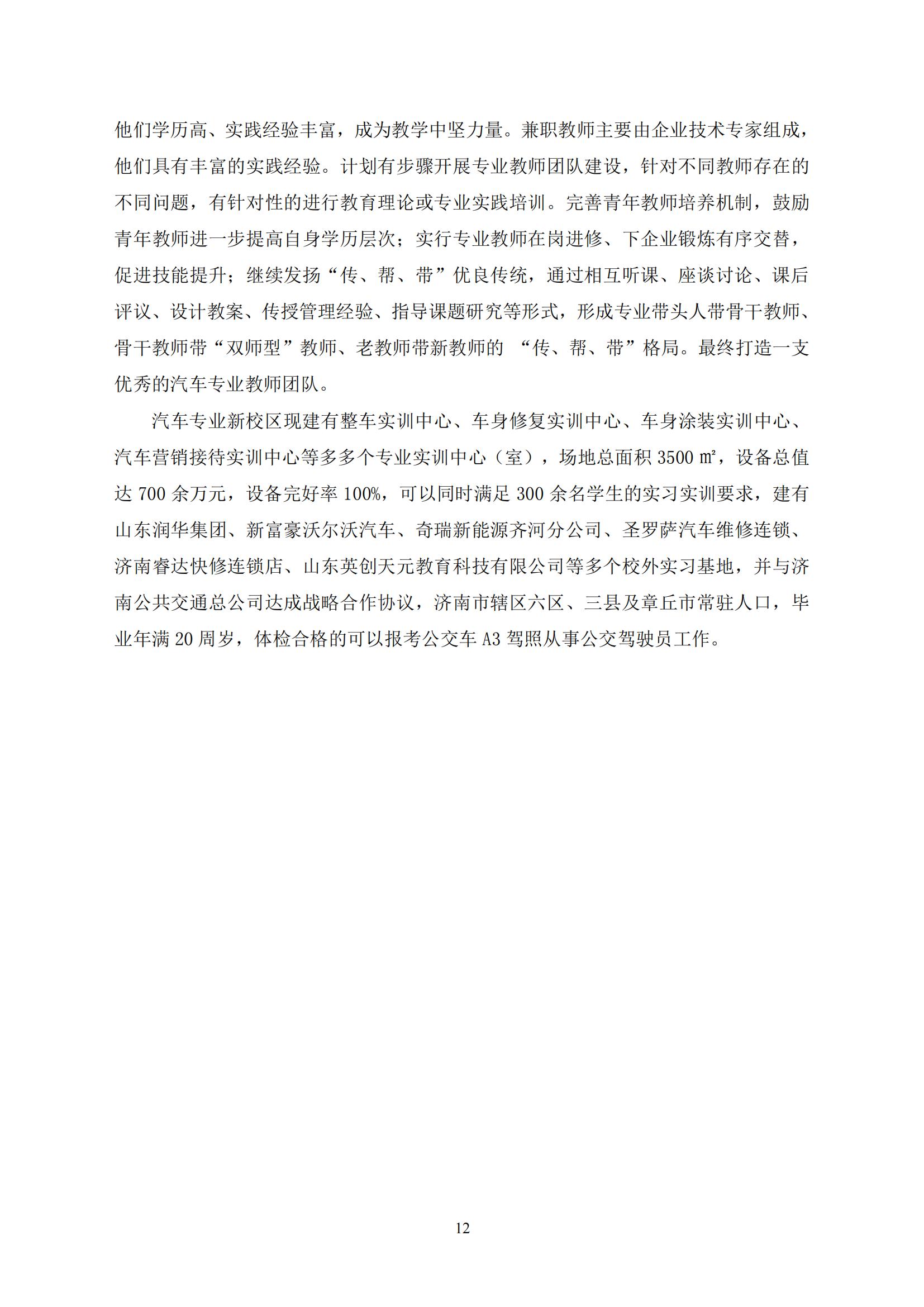 他们学历高、实践经验丰富，成为教学中坚力量。兼职教师主要由企业技术专家组成，他们具有丰富的实践经验。计划有步骤开展专业教师团队建设，针对不同教师存在的不同问题，有针对性的进行教育理论或专业实践培训。完善青年教师培养机制，鼓励青年教师进一步提高自身学历层次；实行专业教师在岗进修、下企业锻炼有序交替，促进技能提升；继续发扬“传、帮、带”优良传统，通过相互听课、座谈讨论、课后评议、设计教案、传授管理经验、指导课题研究等形式，形成专业带头人带骨干教师、骨干教师带“双师型”教师、老教师带新教师的 “传、帮、带”格局。最终打造一支优秀的汽车专业教师团队。

汽车专业新校区现建有整车实训中心、车身修复实训中心、车身涂装实训中心、汽车营销接待实训中心等多多个专业实训中心（室），场地总面积 3500 ㎡，设备总值达 700 余万元，设备完好率 100%，可以同时满足 300 余名学生的实习实训要求，建有山东润华集团、新富豪沃尔沃汽车、奇瑞新能源齐河分公司、圣罗萨汽车维修连锁、济南睿达快修连锁店、山东英创天元教育科技有限公司等多个校外实习基地，并与济南公共交通总公司达成战略合作协议，济南市辖区六区、三县及章丘市常驻人口，毕业年满 20 周岁，体检合格的可以报考公交车 A3 驾照从事公交驾驶员工作。

12